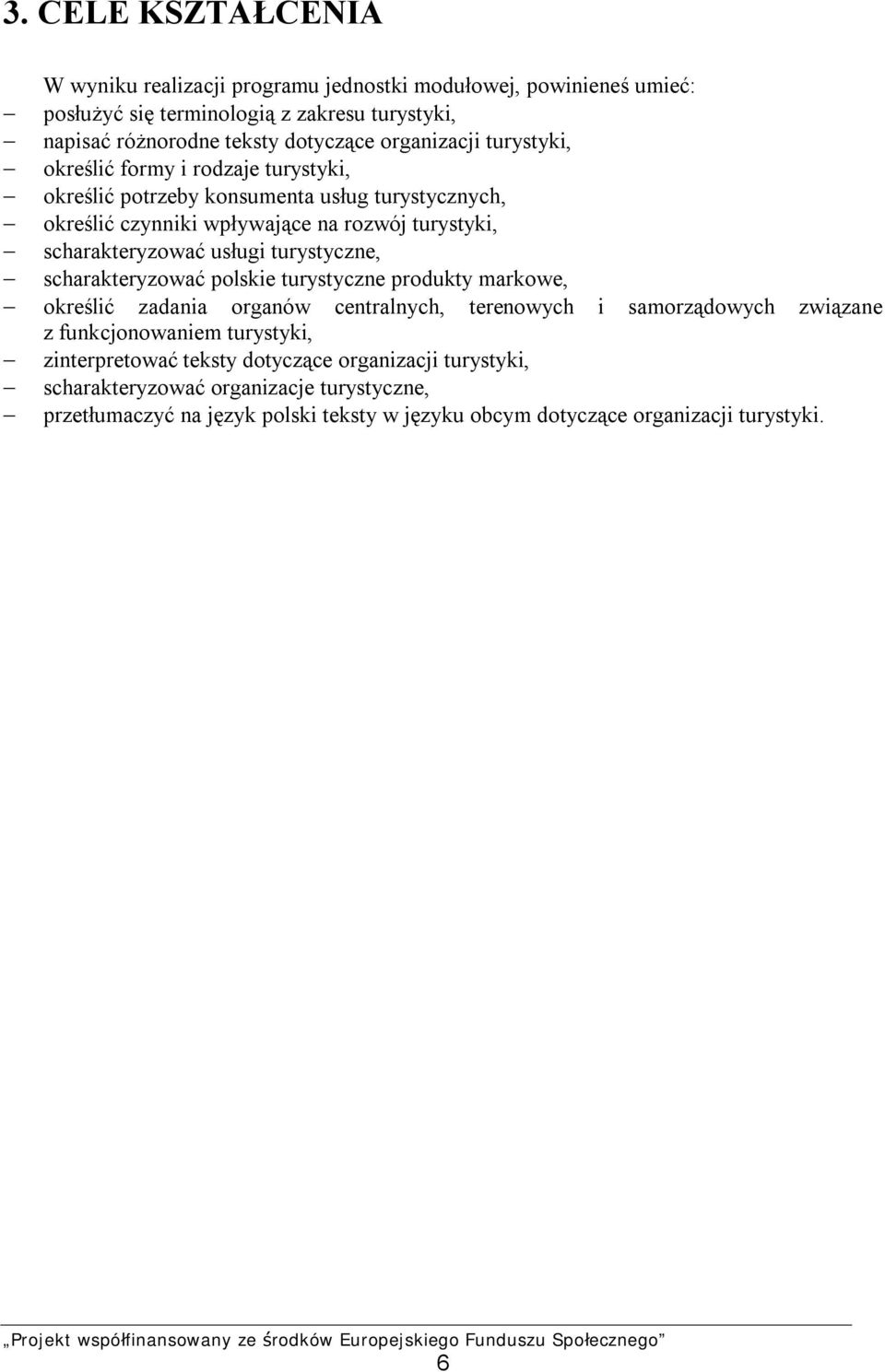 3. CELE KSZTAŁCENIA

W wyniku realizacji programu jednostki modułowej, powinieneś umieć:
– posłużyć się terminologią z zakresu turystyki,
– napisać różnorodne teksty dotyczące organizacji turystyki,
– określić formy i rodzaje turystyki,
– określić potrzeby konsumenta usług turystycznych,
– określić czynniki wpływające na rozwój turystyki,
– scharakteryzować usługi turystyczne,
– scharakteryzować polskie turystyczne produkty markowe,
– określić zadania organów centralnych, terenowych i samorządowych związane z funkcjonowaniem turystyki,
– zinterpretować teksty dotyczące organizacji turystyki,
– scharakteryzować organizacje turystyczne,
– przetłumaczyć na język polski teksty w języku obcym dotyczące organizacji turystyki.

„Projekt współfinansowany ze środków Europejskiego Funduszu Społecznego”
6